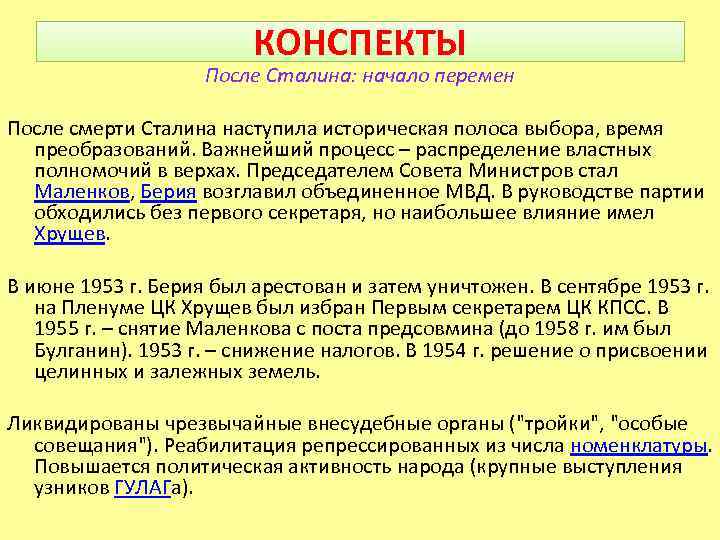 КОНСПЕКТЫ
После Сталина: начало перемен

После смерти Сталина наступила историческая полоса выбора, время преобразований. Важнейший процесс – распределение властных полномочий в верхах. Председателем Совета Министров стал Маленков, Берия возглавил объединенное МВД. В руководстве партии обходились без первого секретаря, но наибольшее влияние имел Хрущев.

В июне 1953 г. Берия был арестован и затем уничтожен. В сентябре 1953 г. на Пленуме ЦК Хрущев был избран Первым секретарем ЦК КПСС. В 1955 г. – снятие Маленкова с поста предсовмина (до 1958 г. им был Булганин). 1953 г. – снижение налогов. В 1954 г. решение о присвоении целинных и залежных земель.

Ликвидированы чрезвычайные внесудебные органы ("тройки", "особые совещания"). Реабилитация репрессированных из числа номенклатуры. Повышается политическая активность народа (крупные выступления узников ГУЛАГа).